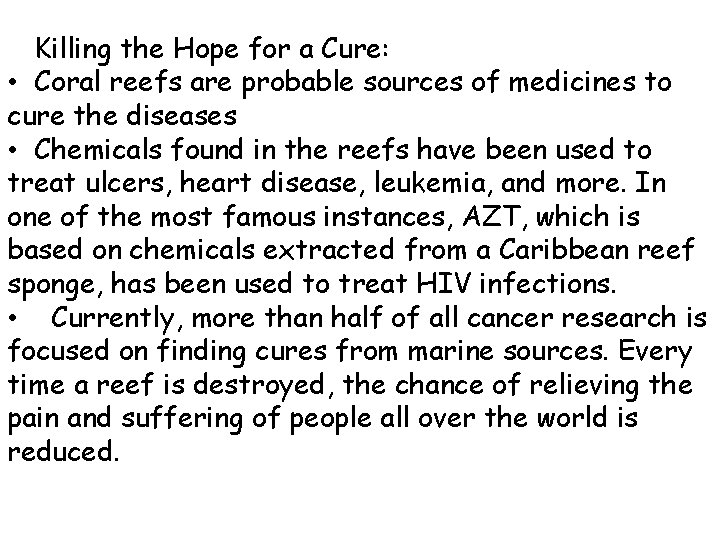 Killing the Hope for a Cure:

• Coral reefs are probable sources of medicines to cure the diseases

• Chemicals found in the reefs have been used to treat ulcers, heart disease, leukemia, and more. In one of the most famous instances, AZT, which is based on chemicals extracted from a Caribbean reef sponge, has been used to treat HIV infections.

• Currently, more than half of all cancer research is focused on finding cures from marine sources. Every time a reef is destroyed, the chance of relieving the pain and suffering of people all over the world is reduced.